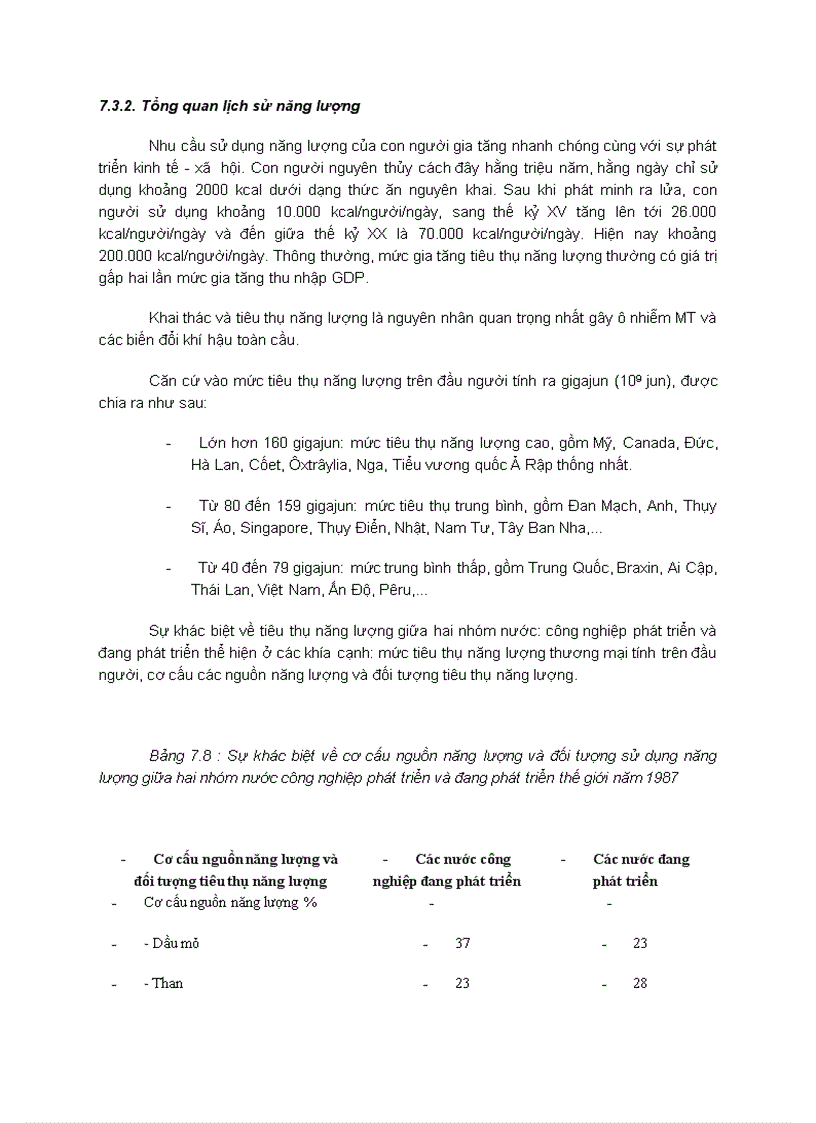 7.3.2. Tổng quan lịch sử năng lượng

Nhu cầu sử dụng năng lượng của con người gia tăng nhanh chóng cùng với sự phát triển kinh tế - xã hội. Con người nguyên thủy cách đây hằng triệu năm, hằng ngày chỉ sử dụng khoảng 2000 kcal dưới dạng thức ăn nguyên khai. Sau khi phát minh ra lửa, con người sử dụng khoảng 10.000 kcal/người/ngày, sang thế kỷ XV tăng lên tới 26.000 kcal/người/ngày và đến giữa thế kỷ XX là 70.000 kcal/người/ngày. Hiện nay khoảng 200.000 kcal/người/ngày. Thông thường, mức gia tăng tiêu thụ năng lượng thường có giá trị gấp hai lần mức gia tăng thu nhập GDP.

Khai thác và tiêu thụ năng lượng là nguyên nhân quan trọng nhất gây ô nhiễm MT và các biến đổi khí hậu toàn cầu.

Căn cứ vào mức tiêu thụ năng lượng trên đầu người tính ra gigajun ($10^9$ jun), được chia ra như sau:

- Lớn hơn 160 gigajun: mức tiêu thụ năng lượng cao, gồm Mỹ, Canada, Đức, Hà Lan, Cốet, Ôxtrâylia, Nga, Tiểu vương quốc Ả Rập thống nhất.

- Từ 80 đến 159 gigajun: mức tiêu thụ trung bình, gồm Đan Mạch, Anh, Thụy Sĩ, Áo, Singapore, Thụy Điển, Nhật, Nam Tư, Tây Ban Nha,...

- Từ 40 đến 79 gigajun: mức trung bình thấp, gồm Trung Quốc, Braxin, Ai Cập, Thái Lan, Việt Nam, Ấn Độ, Pêru,...

Sự khác biệt về tiêu thụ năng lượng giữa hai nhóm nước: công nghiệp phát triển và đang phát triển thể hiện ở các khía cạnh: mức tiêu thụ năng lượng thương mại tính trên đầu người, cơ cấu các nguồn năng lượng và đối tượng tiêu thụ năng lượng.

Bảng 7.8 : Sự khác biệt về cơ cấu nguồn năng lượng và đối tượng sử dụng năng lượng giữa hai nhóm nước công nghiệp phát triển và đang phát triển thế giới năm 1987

| - Cơ cấu nguồn năng lượng và đối tượng tiêu thụ năng lượng | - Các nước công nghiệp đang phát triển | - Các nước đang phát triển |
|---|---|---|
| - Cơ cấu nguồn năng lượng % | - | - |
| - - Dầu mỏ | - 37 | - 23 |
| - - Than | - 23 | - 28 |